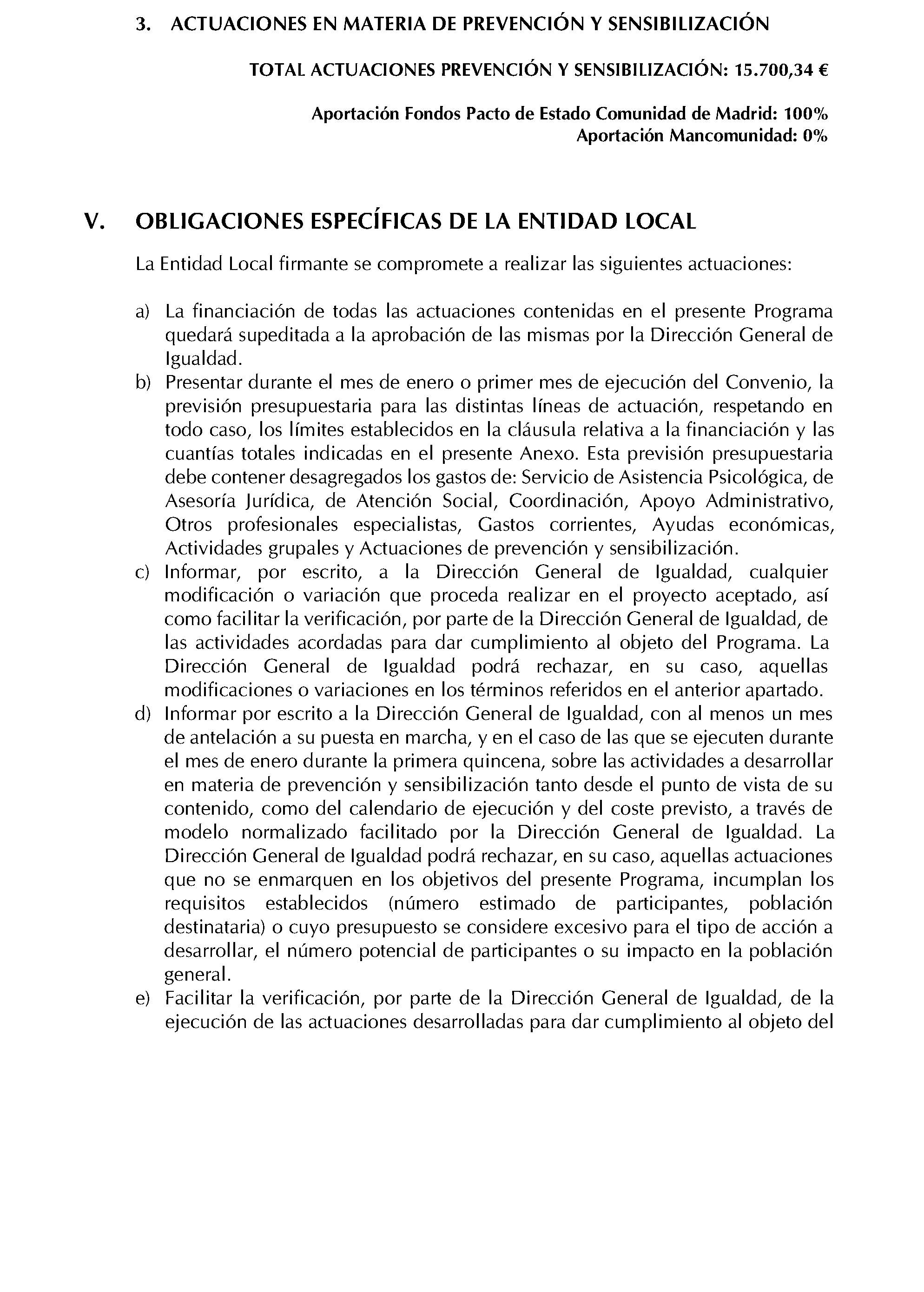 3. ACTUACIONES EN MATERIA DE PREVENCIÓN Y SENSIBILIZACIÓN

TOTAL ACTUACIONES PREVENCIÓN Y SENSIBILIZACIÓN: 15.700,34 €

Aportación Fondos Pacto de Estado Comunidad de Madrid: 100%
Aportación Mancomunidad: 0%

V. OBLIGACIONES ESPECÍFICAS DE LA ENTIDAD LOCAL

La Entidad Local firmante se compromete a realizar las siguientes actuaciones:

a) La financiación de todas las actuaciones contenidas en el presente Programa quedará supeditada a la aprobación de las mismas por la Dirección General de Igualdad.
b) Presentar durante el mes de enero o primer mes de ejecución del Convenio, la previsión presupuestaria para las distintas líneas de actuación, respetando en todo caso, los límites establecidos en la cláusula relativa a la financiación y las cuantías totales indicadas en el presente Anexo. Esta previsión presupuestaria debe contener desagregados los gastos de: Servicio de Asistencia Psicológica, de Asesoría Jurídica, de Atención Social, Coordinación, Apoyo Administrativo, Otros profesionales especialistas, Gastos corrientes, Ayudas económicas, Actividades grupales y Actuaciones de prevención y sensibilización.
c) Informar, por escrito, a la Dirección General de Igualdad, cualquier modificación o variación que proceda realizar en el proyecto aceptado, así como facilitar la verificación, por parte de la Dirección General de Igualdad, de las actividades acordadas para dar cumplimiento al objeto del Programa. La Dirección General de Igualdad podrá rechazar, en su caso, aquellas modificaciones o variaciones en los términos referidos en el anterior apartado.
d) Informar por escrito a la Dirección General de Igualdad, con al menos un mes de antelación a su puesta en marcha, y en el caso de las que se ejecuten durante el mes de enero durante la primera quincena, sobre las actividades a desarrollar en materia de prevención y sensibilización tanto desde el punto de vista de su contenido, como del calendario de ejecución y del coste previsto, a través de modelo normalizado facilitado por la Dirección General de Igualdad. La Dirección General de Igualdad podrá rechazar, en su caso, aquellas actuaciones que no se enmarquen en los objetivos del presente Programa, incumplan los requisitos establecidos (número estimado de participantes, población destinataria) o cuyo presupuesto se considere excesivo para el tipo de acción a desarrollar, el número potencial de participantes o su impacto en la población general.
e) Facilitar la verificación, por parte de la Dirección General de Igualdad, de la ejecución de las actuaciones desarrolladas para dar cumplimiento al objeto del